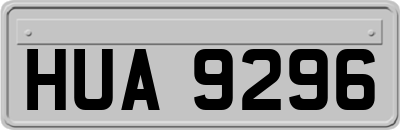 HUA 9296